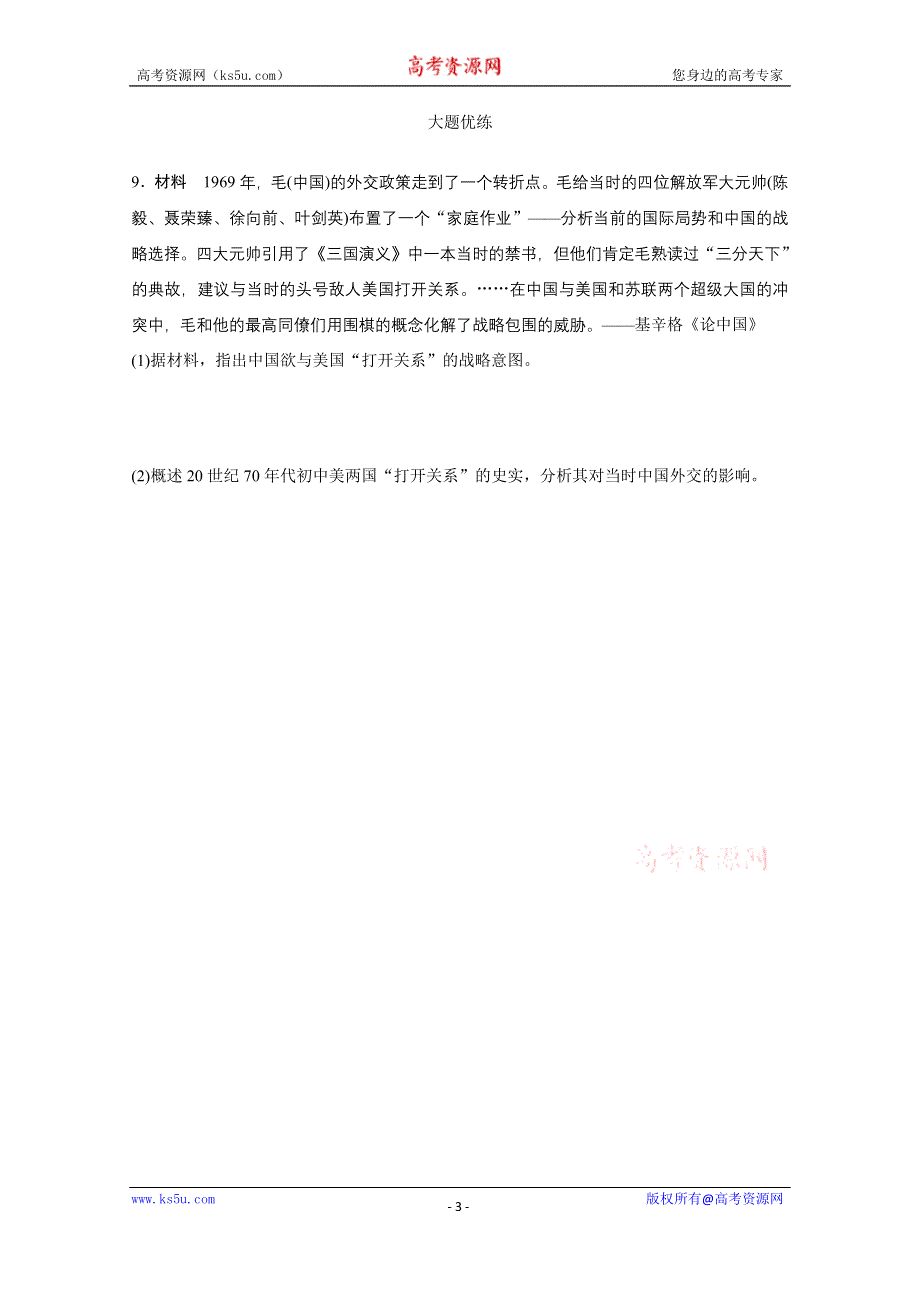 高考资源网（ks5u.com） 高考资源网 您身边的高考专家

大题优练

9．材料　1969 年，毛(中国)的外交政策走到了一个转折点。毛给当时的四位解放军大元帅(陈毅、聂荣臻、徐向前、叶剑英)布置了一个“家庭作业”——分析当前的国际局势和中国的战略选择。四大元帅引用了《三国演义》中一本当时的禁书，但他们肯定毛熟读过“三分天下”的典故，建议与当时的头号敌人美国打开关系。……在中国与美国和苏联两个超级大国的冲突中，毛和他的最高同僚们用围棋的概念化解了战略包围的威胁。——基辛格《论中国》

(1)据材料，指出中国欲与美国“打开关系”的战略意图。

(2)概述 20 世纪 70 年代初中美两国“打开关系”的史实，分析其对当时中国外交的影响。

高考资源网

www.ks5u.com - 3 - 版权所有@高考资源网